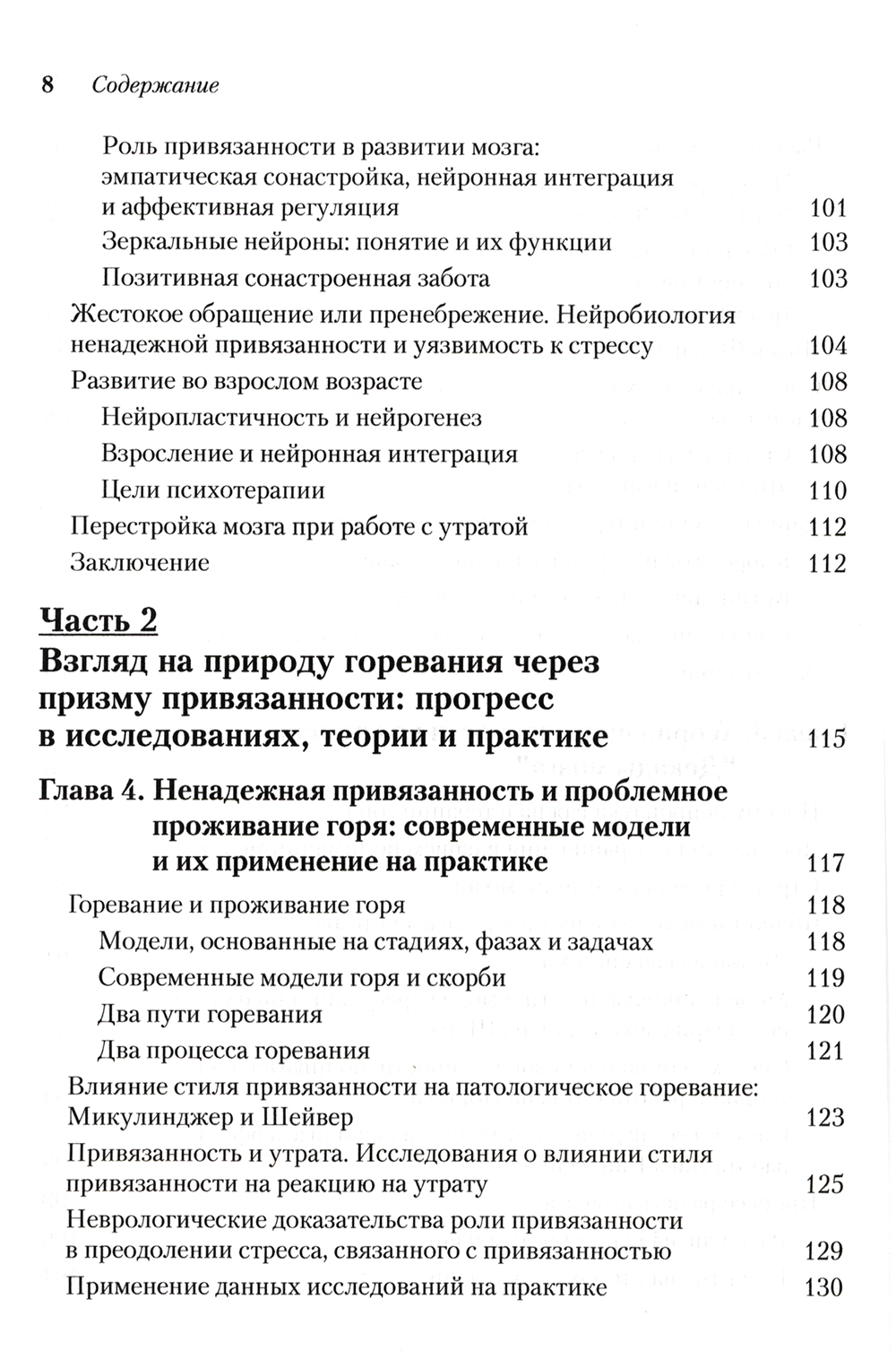 8 Содержание

Роль привязанности в развитии мозга: эмпатическая сонастройка, нейронная интеграция и аффективная регуляция 101

Зеркальные нейроны: понятие и их функции 103

Позитивная сонастроенная забота 103

Жестокое обращение или пренебрежение. Нейробиология ненадежной привязанности и уязвимость к стрессу 104

Развитие во взрослом возрасте 108

Нейропластичность и нейрогенез 108

Взросление и нейронная интеграция 108

Цели психотерапии 110

Перестройка мозга при работе с утратой 112

Заключение 112

Часть 2

Взгляд на природу горевания через призму привязанности: прогресс в исследованиях, теории и практике 115

Глава 4. Ненадежная привязанность и проблемное проживание горя: современные модели и их применение на практике 117

Горевание и проживание горя 118

Модели, основанные на стадиях, фазах и задачах 118

Современные модели горя и скорби 119

Два пути горевания 120

Два процесса горевания 121

Влияние стиля привязанности на патологическое горевание: Микулинджер и Шейвер 123

Привязанность и утрата. Исследования о влиянии стиля привязанности на реакцию на утрату 125

Неврологические доказательства роли привязанности в преодолении стресса, связанного с привязанностью 129

Применение данных исследований на практике 130